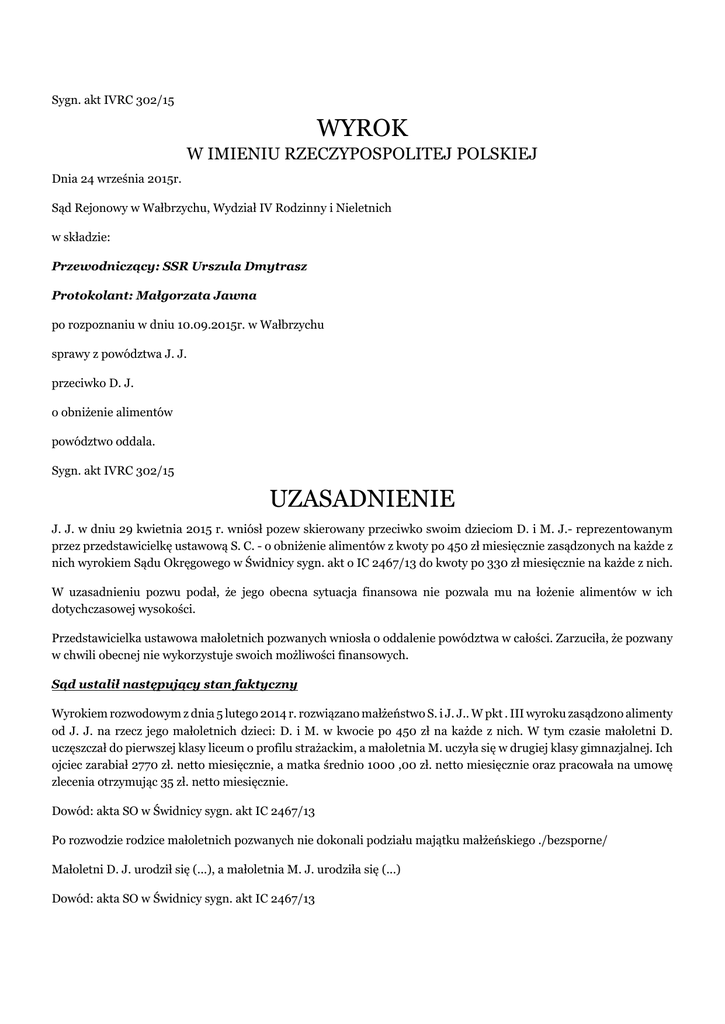 Sygn. akt IVRC 302/15

WYROK
W IMIENIU RZECZYPOSPOLITEJ POLSKIEJ

Dnia 24 września 2015r.

Sąd Rejonowy w Wałbrzychu, Wydział IV Rodzinny i Nieletnich

w składzie:

Przewodniczący: SSR Urszula Dmytrasz

Protokolant: Małgorzata Jawna

po rozpoznaniu w dniu 10.09.2015r. w Wałbrzychu

sprawy z powództwa J. J.

przeciwko D. J.

o obniżenie alimentów

powództwo oddala.

Sygn. akt IVRC 302/15

UZASADNIENIE

J. J. w dniu 29 kwietnia 2015 r. wniósł pozew skierowany przeciwko swoim dzieciom D. i M. J.- reprezentowanym przez przedstawicielkę ustawową S. C. - o obniżenie alimentów z kwoty po 450 zł miesięcznie zasądzonych na każde z nich wyrokiem Sądu Okręgowego w Świdnicy sygn. akt o IC 2467/13 do kwoty po 330 zł miesięcznie na każde z nich.

W uzasadnieniu pozwu podał, że jego obecna sytuacja finansowa nie pozwala mu na łożenie alimentów w ich dotychczasowej wysokości.

Przedstawicielka ustawowa małoletnich pozwanych wniosła o oddalenie powództwa w całości. Zarzuciła, że pozwany w chwili obecnej nie wykorzystuje swoich możliwości finansowych.

Sąd ustalił następujący stan faktyczny

Wyrokiem rozwodowym z dnia 5 lutego 2014 r. rozwiązano małżeństwo S. i J. J.. W pkt . III wyroku zasądzono alimenty od J. J. na rzecz jego małoletnich dzieci: D. i M. w kwocie po 450 zł na każde z nich. W tym czasie małoletni D. uczęszczał do pierwszej klasy liceum o profilu strażackim, a małoletnia M. uczyła się w drugiej klasy gimnazjalnej. Ich ojciec zarabiał 2770 zł. netto miesięcznie, a matka średnio 1000 ,00 zł. netto miesięcznie oraz pracowała na umowę zlecenia otrzymując 35 zł. netto miesięcznie.

Dowód: akta SO w Świdnicy sygn. akt IC 2467/13

Po rozwodzie rodzice małoletnich pozwanych nie dokonali podziału majątku małżeńskiego ./bezsporne/

Małoletni D. J. urodził się (...), a małoletnia M. J. urodziła się (...)

Dowód: akta SO w Świdnicy sygn. akt IC 2467/13